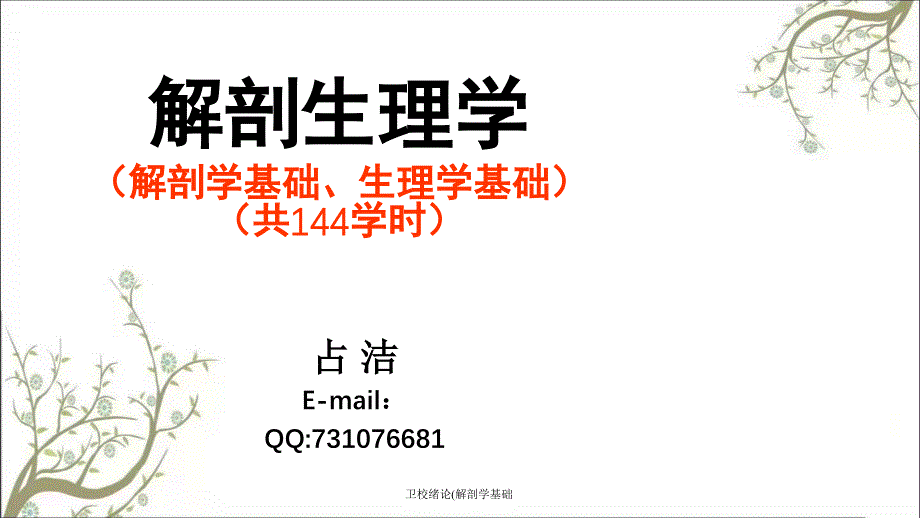 解剖生理学

（解剖学基础、生理学基础）
（共144学时）

占 洁
E-mail：
QQ:731076681

卫校绪论(解剖学基础